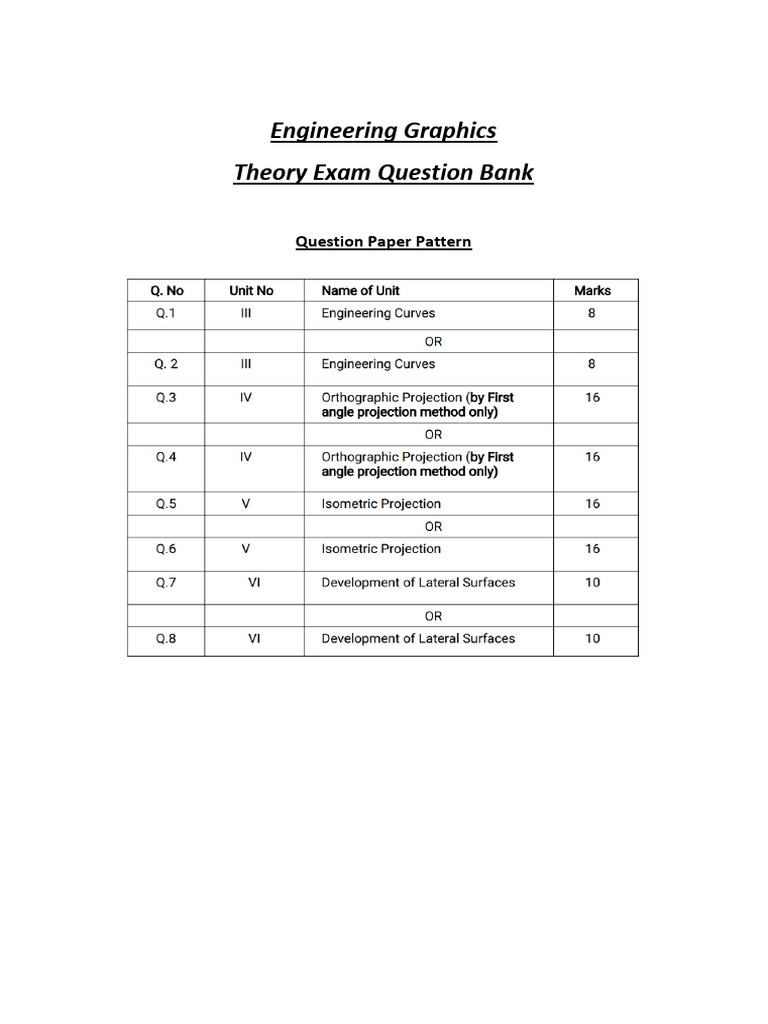 Engineering Graphics

Theory Exam Question Bank

Question Paper Pattern

| Q. No | Unit No | Name of Unit | Marks |
|---|---|---|---|
| Q.1 | III | Engineering Curves | 8 |
| | | OR | |
| Q. 2 | III | Engineering Curves | 8 |
| Q.3 | IV | Orthographic Projection (by First angle projection method only) | 16 |
| | | OR | |
| Q.4 | IV | Orthographic Projection (by First angle projection method only) | 16 |
| Q.5 | V | Isometric Projection | 16 |
| | | OR | |
| Q.6 | V | Isometric Projection | 16 |
| Q.7 | VI | Development of Lateral Surfaces | 10 |
| | | OR | |
| Q.8 | VI | Development of Lateral Surfaces | 10 |